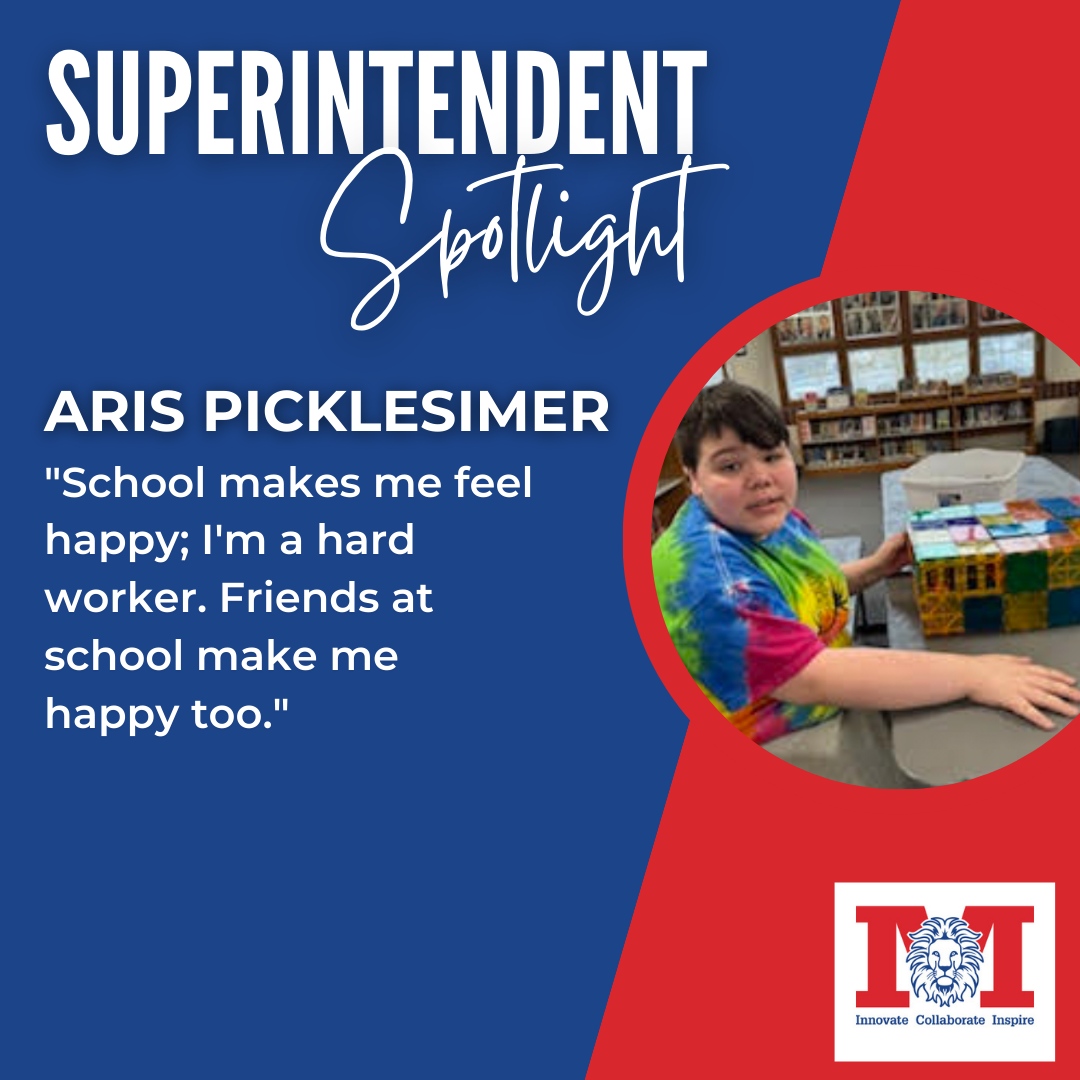 SUPERINTENDENT
Spotlight

ARIS PICKLESIMER

"School makes me feel happy; I'm a hard worker. Friends at school make me happy too."

M
Innovate Collaborate Inspire